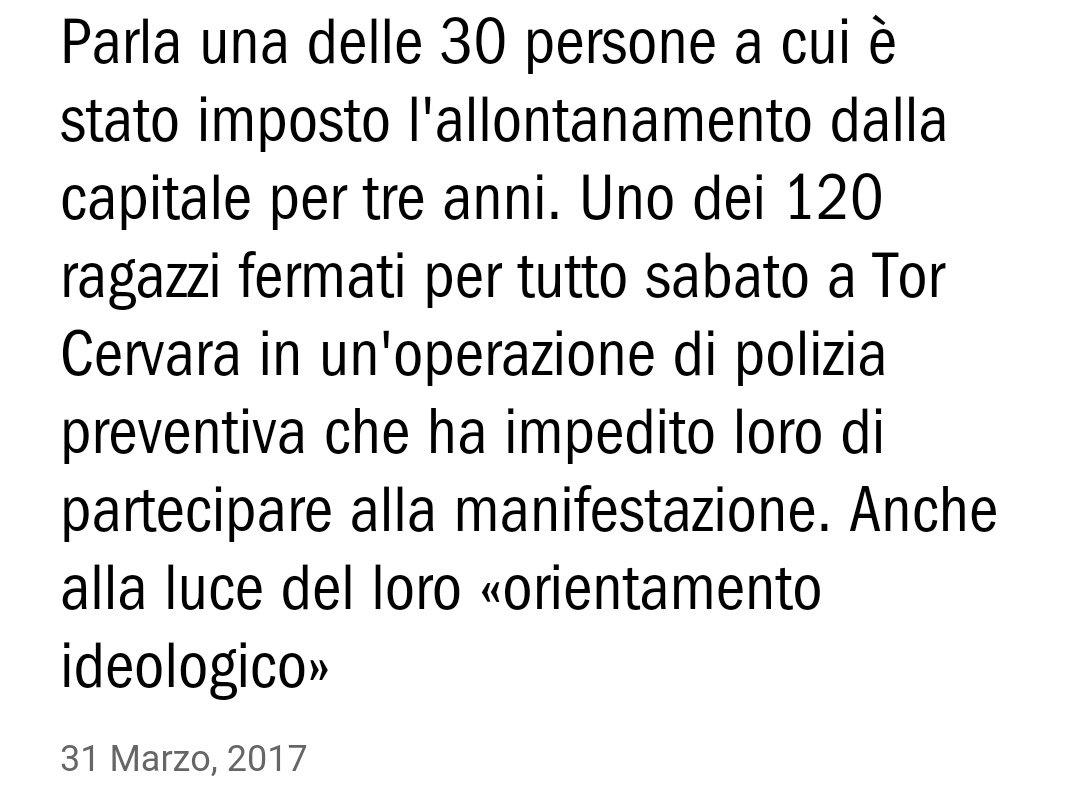 Parla una delle 30 persone a cui è stato imposto l'allontanamento dalla capitale per tre anni. Uno dei 120 ragazzi fermati per tutto sabato a Tor Cervara in un'operazione di polizia preventiva che ha impedito loro di partecipare alla manifestazione. Anche alla luce del loro «orientamento ideologico»

31 Marzo, 2017